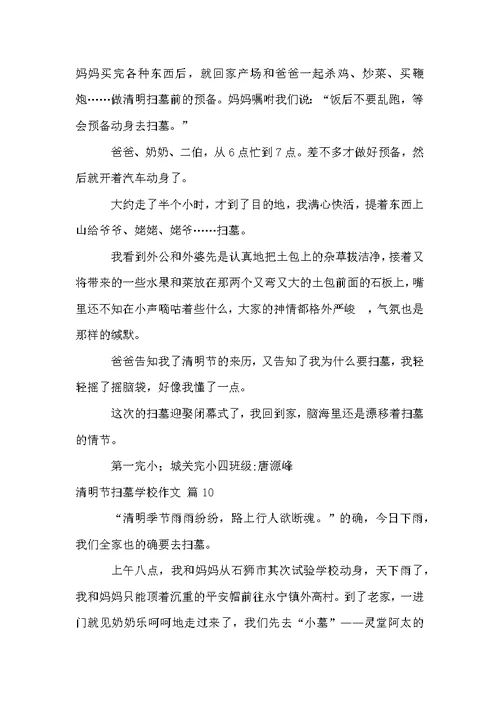 妈妈买完各种东西后，就回家产场和爸爸一起杀鸡、炒菜、买鞭炮……做清明扫墓前的预备。妈妈嘱咐我们说：“饭后不要乱跑，等会预备动身去扫墓。”

爸爸、奶奶、二伯，从 6 点忙到 7 点。差不多才做好预备，然后就开着汽车动身了。

大约走了半个小时，才到了目的地，我满心快活，提着东西上山给爷爷、姥姥、姥爷……扫墓。

我看到外公和外婆先是认真地把土包上的杂草拔洁净，接着又将带来的一些水果和菜放在那两个又弯又大的土包前面的石板上，嘴里还不知在小声嘀咕着些什么，大家的神情都格外严峻　，气氛也是那样的缄默。

爸爸告知我了清明节的来历，又告知了我为什么要扫墓，我轻轻摇了摇脑袋，好像我懂了一点。

这次的扫墓迎娶闭幕式了，我回到家，脑海里还是漂移着扫墓的情节。

第一完小：城关完小四班级:唐源峰

清明节扫墓学校作文　篇 10

“清明季节雨雨纷纷，路上行人欲断魂。”的确，今日下雨，我们全家也的确要去扫墓。

上午八点，我和妈妈从石狮市其次试验学校动身，天下雨了，我和妈妈只能顶着沉重的平安帽前往永宁镇外高村。到了老家，一进门就见奶奶乐呵呵地走过来了，我们先去“小墓”——灵堂阿太的